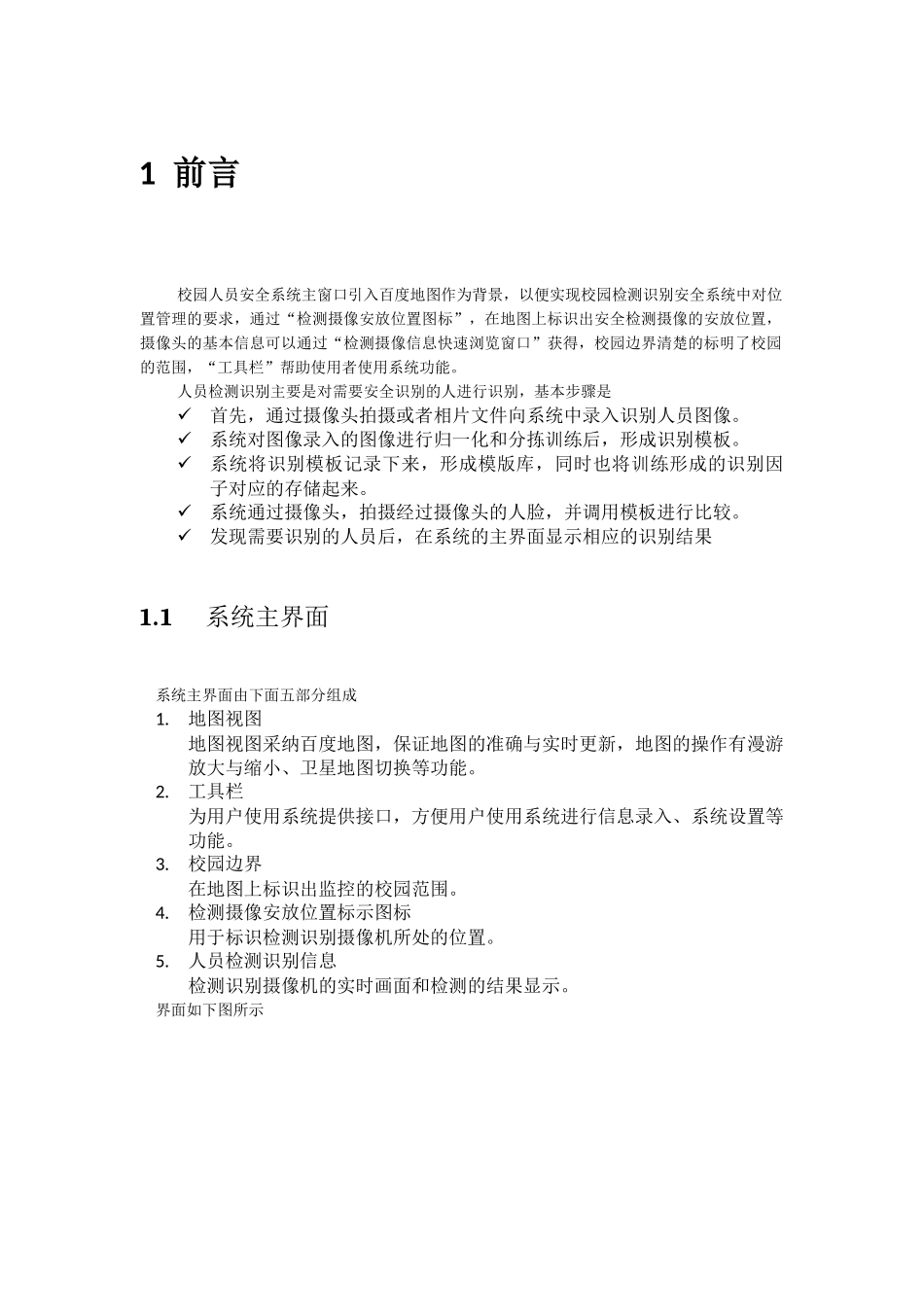 1 前言

校园人员安全系统主窗口引入百度地图作为背景，以便实现校园检测识别安全系统中对位置管理的要求，通过“检测摄像安放位置图标”，在地图上标识出安全检测摄像的安放位置，摄像头的基本信息可以通过“检测摄像信息快速浏览窗口”获得，校园边界清楚的标明了校园的范围，“工具栏”帮助使用者使用系统功能。

人员检测识别主要是对需要安全识别的人进行识别，基本步骤是

✓ 首先，通过摄像头拍摄或者相片文件向系统中录入识别人员图像。
✓ 系统对图像录入的图像进行归一化和分拣训练后，形成识别模板。
✓ 系统将识别模板记录下来，形成模版库，同时也将训练形成的识别因子对应的存储起来。
✓ 系统通过摄像头，拍摄经过摄像头的人脸，并调用模板进行比较。
✓ 发现需要识别的人员后，在系统的主界面显示相应的识别结果

1.1 系统主界面

系统主界面由下面五部分组成

1. 地图视图
地图视图采纳百度地图，保证地图的准确与实时更新，地图的操作有漫游放大与缩小、卫星地图切换等功能。
2. 工具栏
为用户使用系统提供接口，方便用户使用系统进行信息录入、系统设置等功能。
3. 校园边界
在地图上标识出监控的校园范围。
4. 检测摄像安放位置标示图标
用于标识检测识别摄像机所处的位置。
5. 人员检测识别信息
检测识别摄像机的实时画面和检测的结果显示。

界面如下图所示